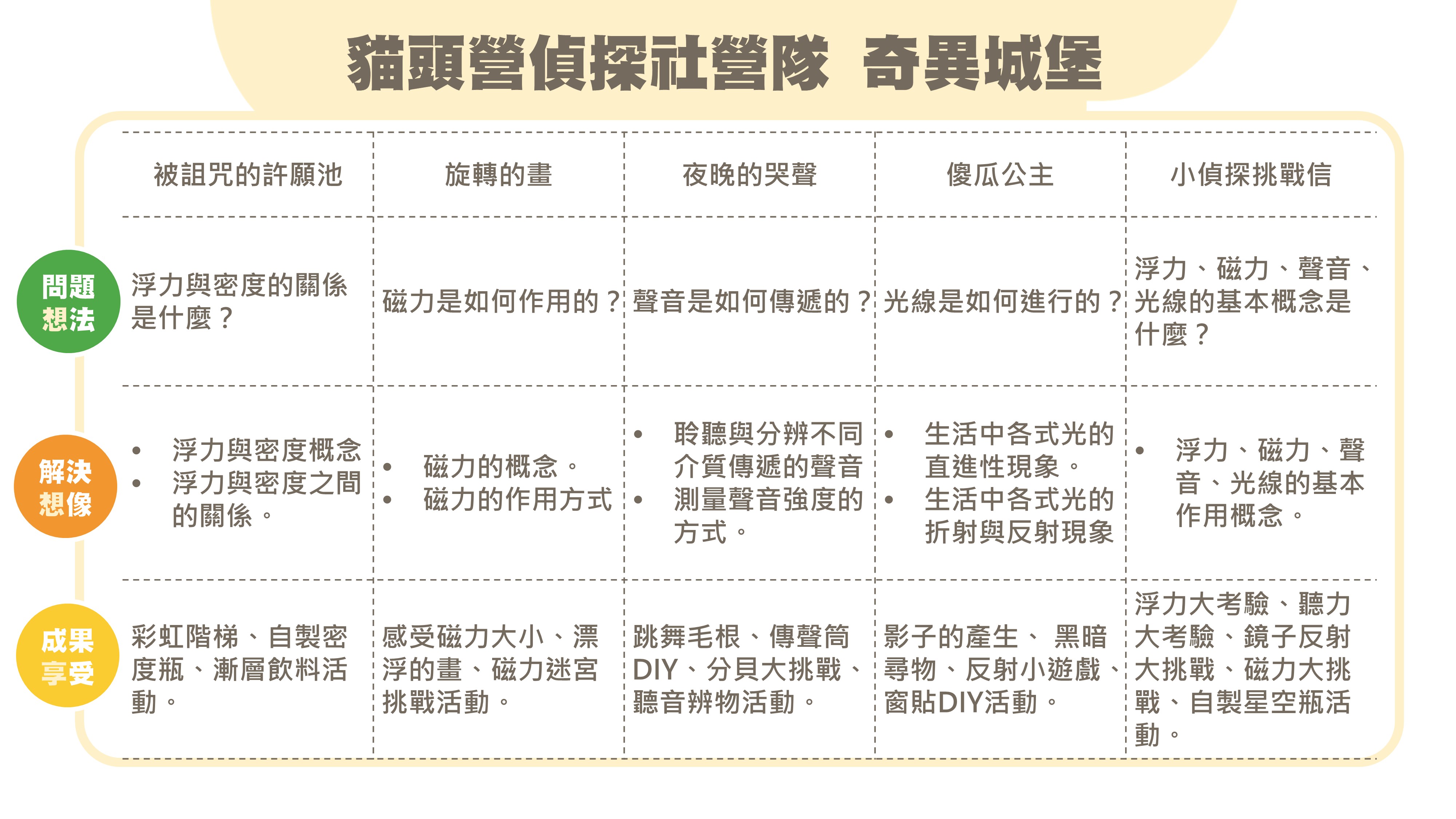 貓頭營偵探社營隊 奇異城堡

| | 被詛咒的許願池 | 旋轉的畫 | 夜晚的哭聲 | 傻瓜公主 | 小偵探挑戰信 |
|---|---|---|---|---|---|
| 問題想法 | 浮力與密度的關係是什麼？ | 磁力是如何作用的？ | 聲音是如何傳遞的？ | 光線是如何進行的？ | 浮力、磁力、聲音、光線的基本概念是什麼？ |
| 解決想像 | • 浮力與密度概念 • 浮力與密度之間的關係。 | • 磁力的概念。 • 磁力的作用方式 | • 聆聽與分辨不同介質傳遞的聲音 • 測量聲音強度的方式。 | • 生活中各式光的直進性現象。 • 生活中各式光的折射與反射現象 | • 浮力、磁力、聲音、光線的基本作用概念。 |
| 成果享受 | 彩虹階梯、自製密度瓶、漸層飲料活動。 | 感受磁力大小、漂浮的畫、磁力迷宮挑戰活動。 | 跳舞毛根、傳聲筒DIY、分貝大挑戰、聽音辨物活動。 | 影子的產生、 黑暗尋物、反射小遊戲、窗貼DIY活動。 | 浮力大考驗、聽力大考驗、鏡子反射大挑戰、磁力大挑戰、自製星空瓶活動。 |